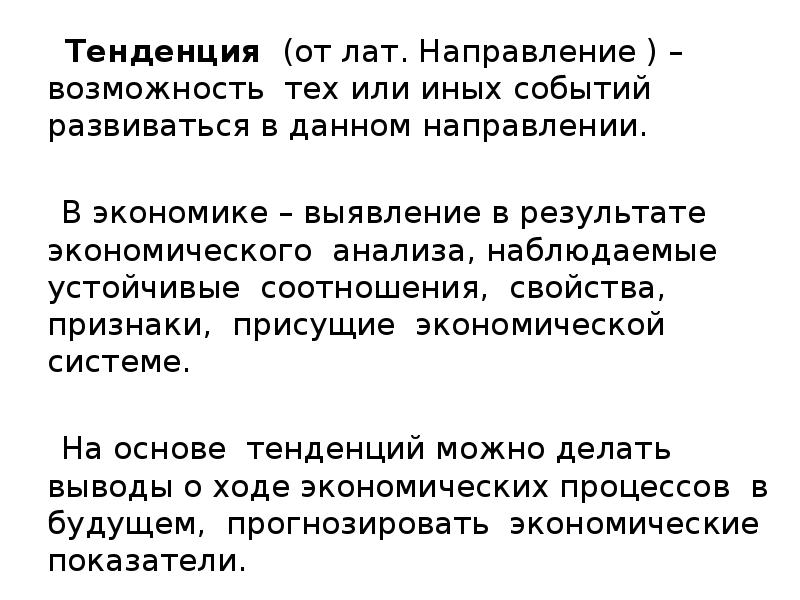 Тенденция (от лат. Направление ) – возможность тех или иных событий развиваться в данном направлении.

В экономике – выявление в результате экономического анализа, наблюдаемые устойчивые соотношения, свойства, признаки, присущие экономической системе.

На основе тенденций можно делать выводы о ходе экономических процессов в будущем, прогнозировать экономические показатели.